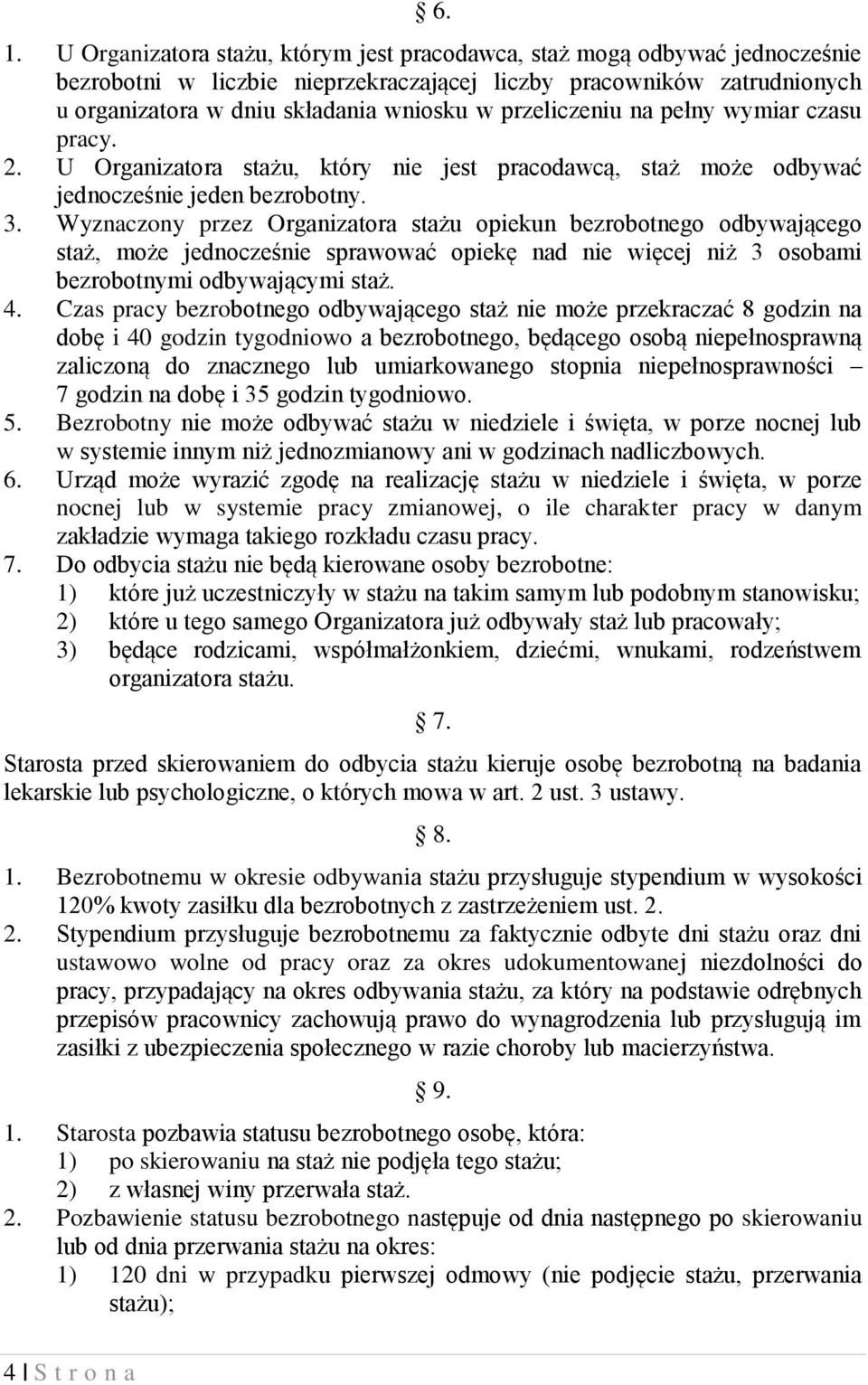 § 6.

1. U Organizatora stażu, którym jest pracodawca, staż mogą odbywać jednocześnie bezrobotni w liczbie nieprzekraczającej liczby pracowników zatrudnionych u organizatora w dniu składania wniosku w przeliczeniu na pełny wymiar czasu pracy.
2. U Organizatora stażu, który nie jest pracodawcą, staż może odbywać jednocześnie jeden bezrobotny.
3. Wyznaczony przez Organizatora stażu opiekun bezrobotnego odbywającego staż, może jednocześnie sprawować opiekę nad nie więcej niż 3 osobami bezrobotnymi odbywającymi staż.
4. Czas pracy bezrobotnego odbywającego staż nie może przekraczać 8 godzin na dobę i 40 godzin tygodniowo a bezrobotnego, będącego osobą niepełnosprawną zaliczoną do znacznego lub umiarkowanego stopnia niepełnosprawności – 7 godzin na dobę i 35 godzin tygodniowo.
5. Bezrobotny nie może odbywać stażu w niedziele i święta, w porze nocnej lub w systemie innym niż jednozmianowy ani w godzinach nadliczbowych.
6. Urząd może wyrazić zgodę na realizację stażu w niedziele i święta, w porze nocnej lub w systemie pracy zmianowej, o ile charakter pracy w danym zakładzie wymaga takiego rozkładu czasu pracy.
7. Do odbycia stażu nie będą kierowane osoby bezrobotne:
1) które już uczestniczyły w stażu na takim samym lub podobnym stanowisku;
2) które u tego samego Organizatora już odbywały staż lub pracowały;
3) będące rodzicami, współmałżonkiem, dziećmi, wnukami, rodzeństwem organizatora stażu.

§ 7.

Starosta przed skierowaniem do odbycia stażu kieruje osobę bezrobotną na badania lekarskie lub psychologiczne, o których mowa w art. 2 ust. 3 ustawy.

§ 8.

1. Bezrobotnemu w okresie odbywania stażu przysługuje stypendium w wysokości 120% kwoty zasiłku dla bezrobotnych z zastrzeżeniem ust. 2.
2. Stypendium przysługuje bezrobotnemu za faktycznie odbyte dni stażu oraz dni ustawowo wolne od pracy oraz za okres udokumentowanej niezdolności do pracy, przypadający na okres odbywania stażu, za który na podstawie odrębnych przepisów pracownicy zachowują prawo do wynagrodzenia lub przysługują im zasiłki z ubezpieczenia społecznego w razie choroby lub macierzyństwa.

§ 9.

1. Starosta pozbawia statusu bezrobotnego osobę, która:
1) po skierowaniu na staż nie podjęła tego stażu;
2) z własnej winy przerwała staż.
2. Pozbawienie statusu bezrobotnego następuje od dnia następnego po skierowaniu lub od dnia przerwania stażu na okres:
1) 120 dni w przypadku pierwszej odmowy (nie podjęcie stażu, przerwania stażu);

4 | S t r o n a